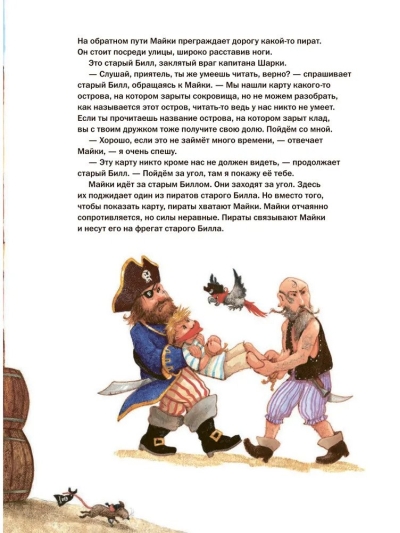 На обратном пути Майки преграждает дорогу какой-то пират. Он стоит посреди улицы, широко расставив ноги.

Это старый Билл, заклятый враг капитана Шарки.

— Слушай, приятель, ты же умеешь читать, верно? — спрашивает старый Билл, обращаясь к Майки. — Мы нашли карту какого-то острова, на котором зарыты сокровища, но не можем разобрать, как называется этот остров, читать-то ведь у нас никто не умеет. Если ты прочитаешь название острова, на котором зарыт клад, вы с твоим дружком тоже получите свою долю. Пойдём со мной.

— Хорошо, если это не займёт много времени, — отвечает Майки, — я очень спешу.

— Эту карту никто кроме нас не должен видеть, — продолжает старый Билл. — Пойдём за угол, там я покажу её тебе.

Майки идёт за старым Биллом. Они заходят за угол. Здесь их поджидает один из пиратов старого Билла. Но вместо того, чтобы показать карту, пираты хватают Майки. Майки отчаянно сопротивляется, но силы неравные. Пираты связывают Майки и несут его на фрегат старого Билла.